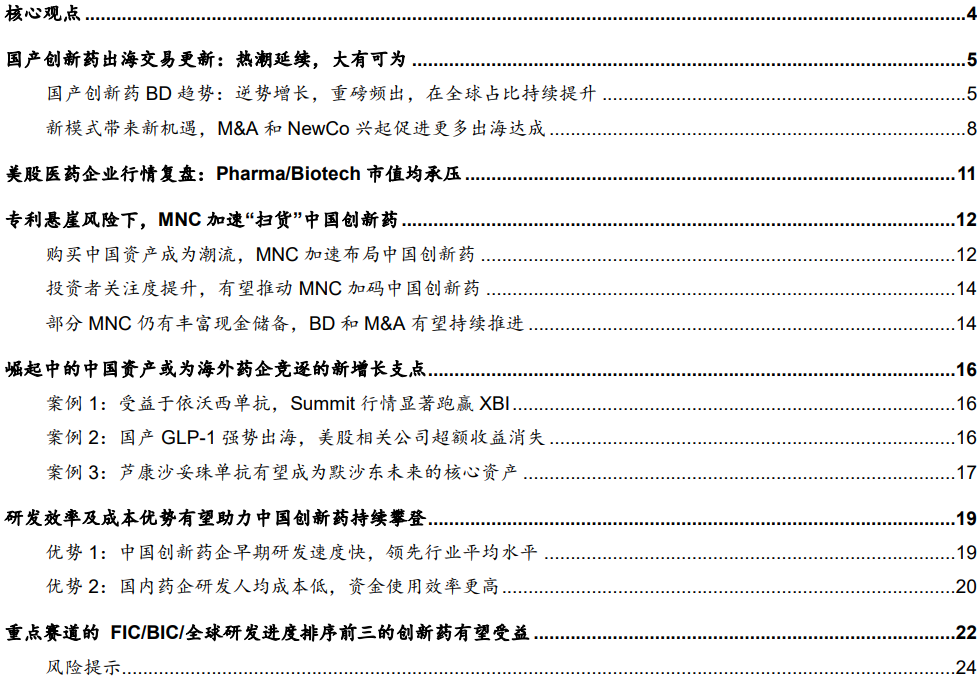 核心观点 4

国产创新药出海交易更新：热潮延续，大有可为 5

国产创新药 BD 趋势：逆势增长，重磅频出，在全球占比持续提升 5

新模式带来新机遇，M&A 和 NewCo 兴起促进更多出海达成 8

美股医药企业行情复盘：Pharma/Biotech 市值均承压 11

专利悬崖风险下，MNC 加速“扫货”中国创新药 12

购买中国资产成为潮流，MNC 加速布局中国创新药 12

投资者关注度提升，有望推动 MNC 加码中国创新药 14

部分 MNC 仍有丰富现金储备，BD 和 M&A 有望持续推进 14

崛起中的中国资产或为海外药企竞逐的新增长支点 16

案例 1：受益于依沃西单抗，Summit 行情显著跑赢 XBI 16

案例 2：国产 GLP-1 强势出海，美股相关公司超额收益消失 16

案例 3：芦康沙妥珠单抗有望成为默沙东未来的核心资产 17

研发效率及成本优势有望助力中国创新药持续攀登 19

优势 1：中国创新药企早期研发速度快，领先行业平均水平 19

优势 2：国内药企研发人均成本低，资金使用效率更高 20

重点赛道的 FIC/BIC/全球研发进度排序前三的创新药有望受益 22

风险提示 24